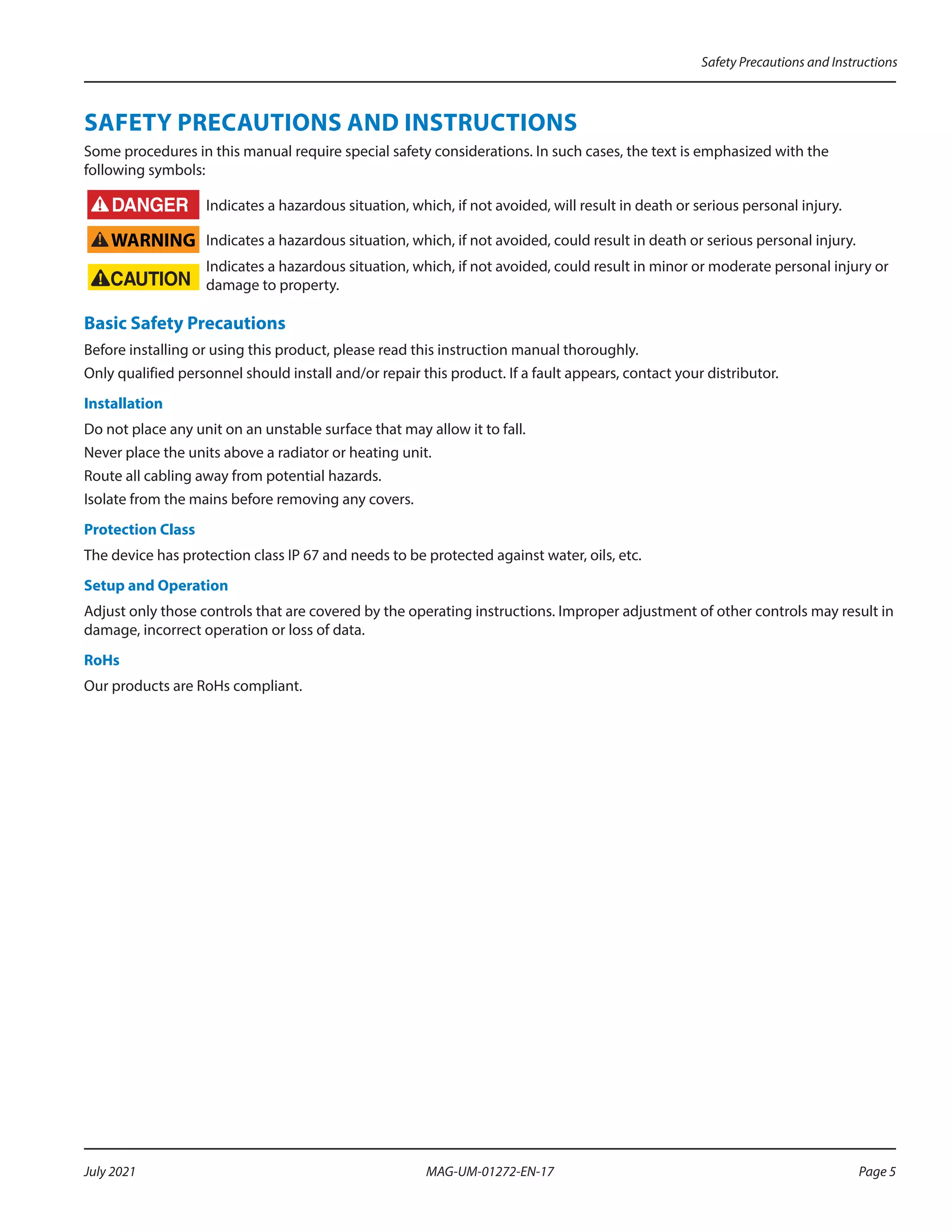 Safety Precautions and Instructions

SAFETY PRECAUTIONS AND INSTRUCTIONS

Some procedures in this manual require special safety considerations. In such cases, the text is emphasized with the following symbols:

DANGER Indicates a hazardous situation, which, if not avoided, will result in death or serious personal injury.

WARNING Indicates a hazardous situation, which, if not avoided, could result in death or serious personal injury.

CAUTION Indicates a hazardous situation, which, if not avoided, could result in minor or moderate personal injury or damage to property.

Basic Safety Precautions

Before installing or using this product, please read this instruction manual thoroughly.

Only qualified personnel should install and/or repair this product. If a fault appears, contact your distributor.

Installation

Do not place any unit on an unstable surface that may allow it to fall.

Never place the units above a radiator or heating unit.

Route all cabling away from potential hazards.

Isolate from the mains before removing any covers.

Protection Class

The device has protection class IP 67 and needs to be protected against water, oils, etc.

Setup and Operation

Adjust only those controls that are covered by the operating instructions. Improper adjustment of other controls may result in damage, incorrect operation or loss of data.

RoHs

Our products are RoHs compliant.

July 2021 MAG-UM-01272-EN-17 Page 5